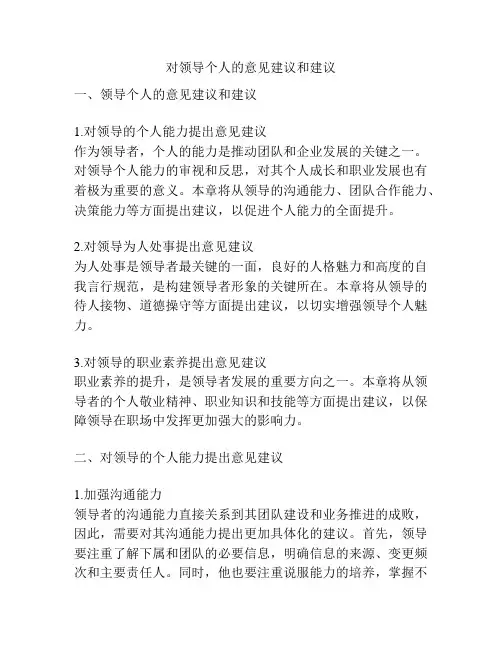 对领导个人的意见建议和建议

一、领导个人的意见建议和建议

1.对领导的个人能力提出意见建议
作为领导者，个人的能力是推动团队和企业发展的关键之一。对领导个人能力的审视和反思，对其个人成长和职业发展也有着极为重要的意义。本章将从领导的沟通能力、团队合作能力、决策能力等方面提出建议，以促进个人能力的全面提升。

2.对领导为人处事提出意见建议
为人处事是领导者最关键的一面，良好的人格魅力和高度的自我言行规范，是构建领导者形象的关键所在。本章将从领导的待人接物、道德操守等方面提出建议，以切实增强领导个人魅力。

3.对领导的职业素养提出意见建议
职业素养的提升，是领导者发展的重要方向之一。本章将从领导者的个人敬业精神、职业知识和技能等方面提出建议，以保障领导在职场中发挥更加强大的影响力。

二、对领导的个人能力提出意见建议

1.加强沟通能力
领导者的沟通能力直接关系到其团队建设和业务推进的成败，因此，需要对其沟通能力提出更加具体化的建议。首先，领导要注重了解下属和团队的必要信息，明确信息的来源、变更频次和主要责任人。同时，他也要注重说服能力的培养，掌握不